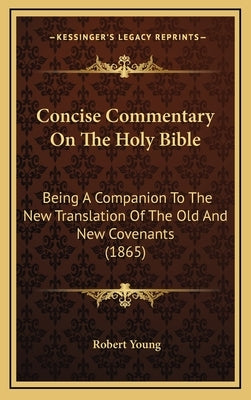 —KESSINGER'S LEGACY REPRINTS—

Concise Commentary On The Holy Bible

Being A Companion To The New Translation Of The Old And New Covenants (1865)

Robert Young